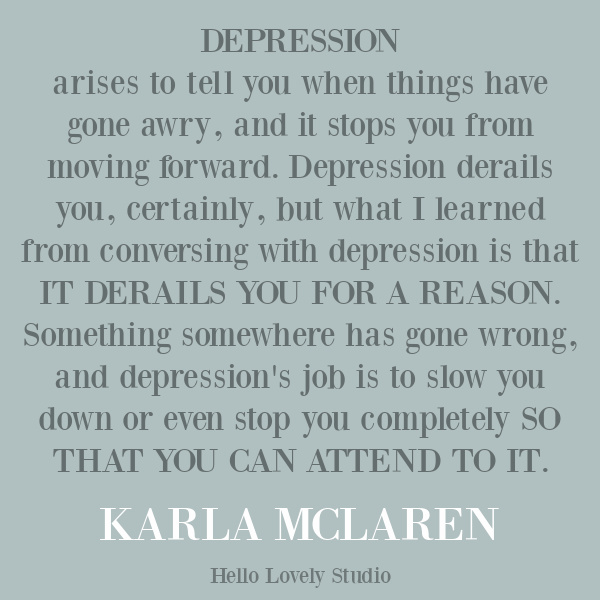 DEPRESSION
arises to tell you when things have gone awry, and it stops you from moving forward. Depression derails you, certainly, but what I learned from conversing with depression is that IT DERAILS YOU FOR A REASON. Something somewhere has gone wrong, and depression's job is to slow you down or even stop you completely SO THAT YOU CAN ATTEND TO IT.

KARLA MCLAREN

Hello Lovely Studio